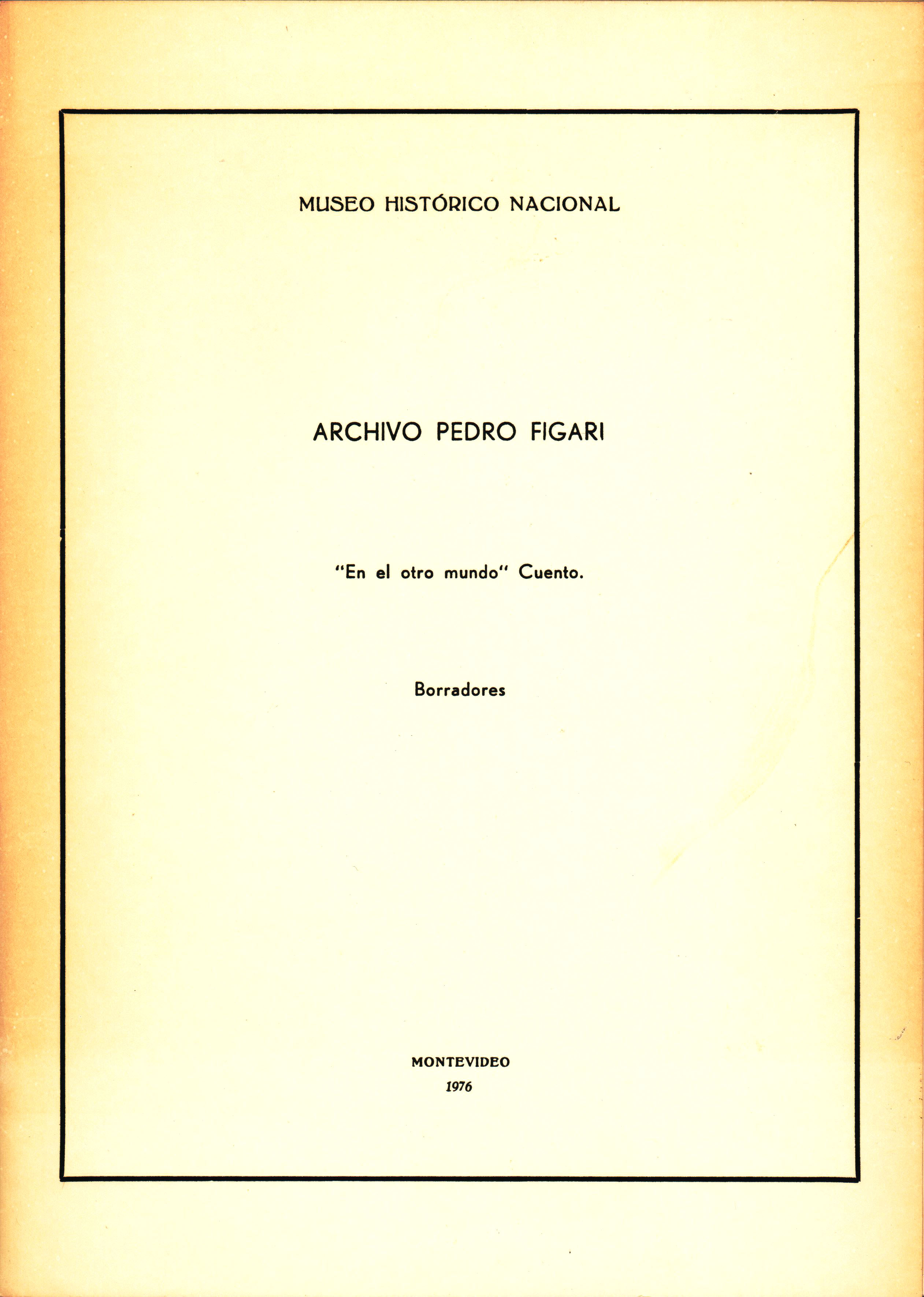 MUSEO HISTÓRICO NACIONAL

ARCHIVO PEDRO FIGARI

"En el otro mundo" Cuento.

Borradores

MONTEVIDEO
1976